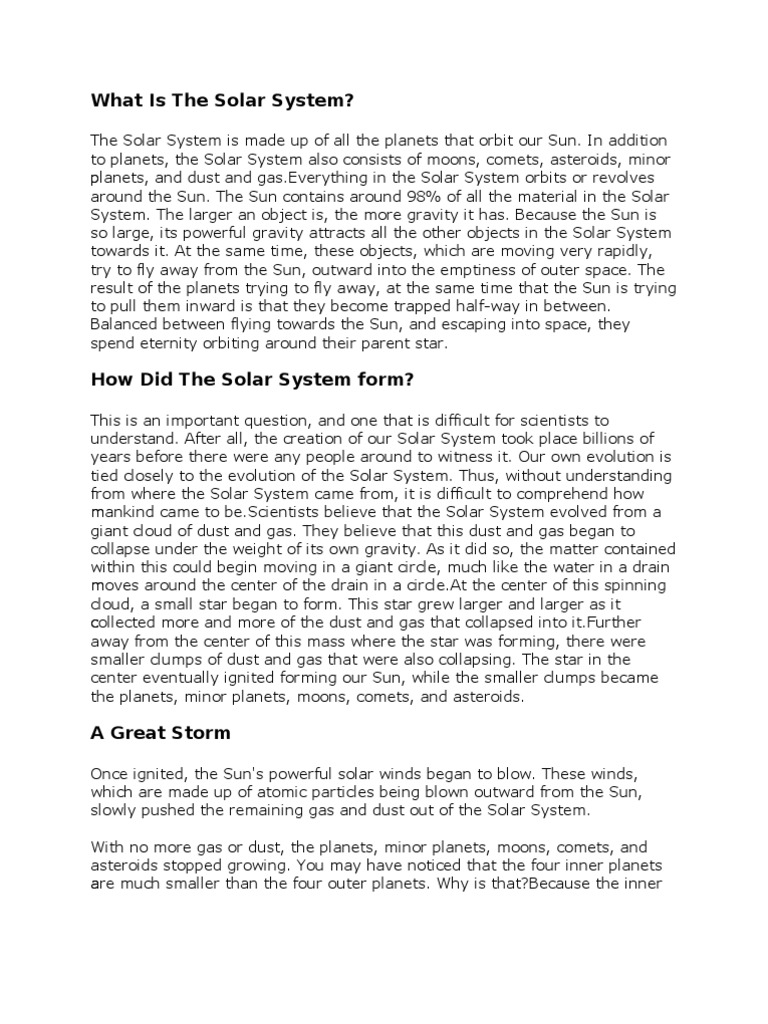 What Is The Solar System?

The Solar System is made up of all the planets that orbit our Sun. In addition to planets, the Solar System also consists of moons, comets, asteroids, minor planets, and dust and gas.Everything in the Solar System orbits or revolves around the Sun. The Sun contains around 98% of all the material in the Solar System. The larger an object is, the more gravity it has. Because the Sun is so large, its powerful gravity attracts all the other objects in the Solar System towards it. At the same time, these objects, which are moving very rapidly, try to fly away from the Sun, outward into the emptiness of outer space. The result of the planets trying to fly away, at the same time that the Sun is trying to pull them inward is that they become trapped half-way in between. Balanced between flying towards the Sun, and escaping into space, they spend eternity orbiting around their parent star.

How Did The Solar System form?

This is an important question, and one that is difficult for scientists to understand. After all, the creation of our Solar System took place billions of years before there were any people around to witness it. Our own evolution is tied closely to the evolution of the Solar System. Thus, without understanding from where the Solar System came from, it is difficult to comprehend how mankind came to be.Scientists believe that the Solar System evolved from a giant cloud of dust and gas. They believe that this dust and gas began to collapse under the weight of its own gravity. As it did so, the matter contained within this could begin moving in a giant circle, much like the water in a drain moves around the center of the drain in a circle.At the center of this spinning cloud, a small star began to form. This star grew larger and larger as it collected more and more of the dust and gas that collapsed into it.Further away from the center of this mass where the star was forming, there were smaller clumps of dust and gas that were also collapsing. The star in the center eventually ignited forming our Sun, while the smaller clumps became the planets, minor planets, moons, comets, and asteroids.

A Great Storm

Once ignited, the Sun's powerful solar winds began to blow. These winds, which are made up of atomic particles being blown outward from the Sun, slowly pushed the remaining gas and dust out of the Solar System.

With no more gas or dust, the planets, minor planets, moons, comets, and asteroids stopped growing. You may have noticed that the four inner planets are much smaller than the four outer planets. Why is that?Because the inner